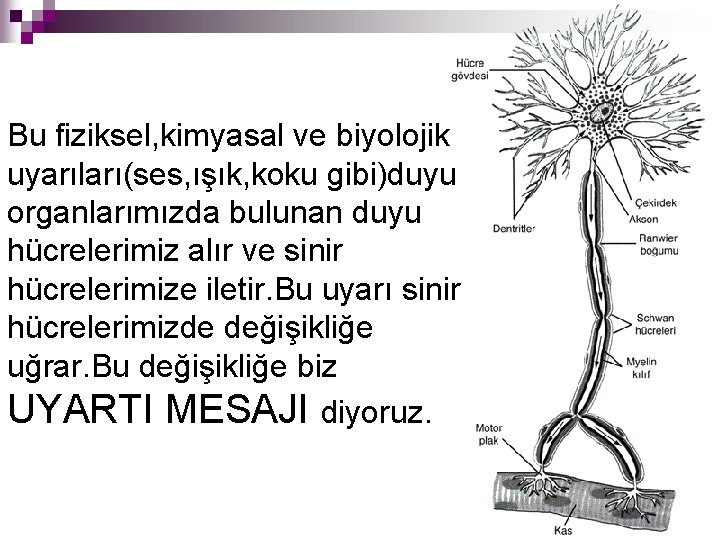 Bu fiziksel,kimyasal ve biyolojik uyarıları(ses,ışık,koku gibi)duyu organlarımızda bulunan duyu hücrelerimiz alır ve sinir hücrelerimize iletir.Bu uyarı sinir hücrelerimizde değişikliğe uğrar.Bu değişikliğe biz UYARTI MESAJI diyoruz.

Hücre gövdesi
Dentritler
Çekirdek
Akson
Ranwier boğumu
Schwan hücreleri
Myelin kılıf
Motor plak
Kas